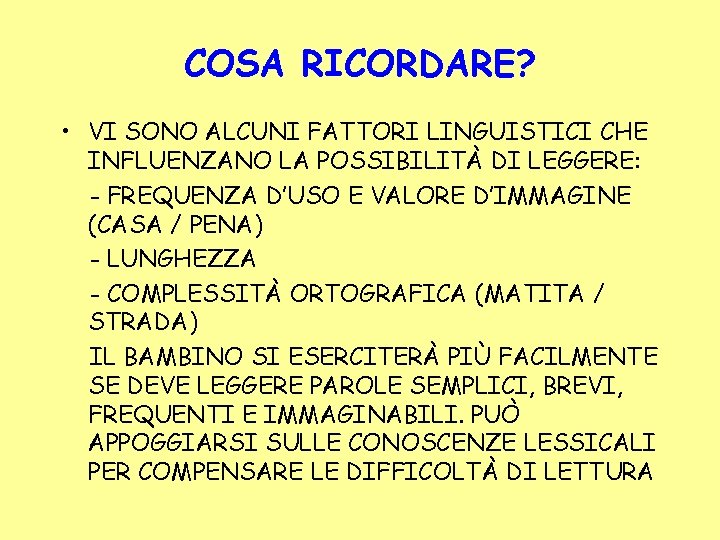 COSA RICORDARE?

• VI SONO ALCUNI FATTORI LINGUISTICI CHE INFLUENZANO LA POSSIBILITÀ DI LEGGERE:

- FREQUENZA D'USO E VALORE D'IMMAGINE (CASA / PENA)

- LUNGHEZZA

- COMPLESSITÀ ORTOGRAFICA (MATITA / STRADA)

IL BAMBINO SI ESERCITERÀ PIÙ FACILMENTE SE DEVE LEGGERE PAROLE SEMPLICI, BREVI, FREQUENTI E IMMAGINABILI. PUÒ APPOGGIARSI SULLE CONOSCENZE LESSICALI PER COMPENSARE LE DIFFICOLTÀ DI LETTURA